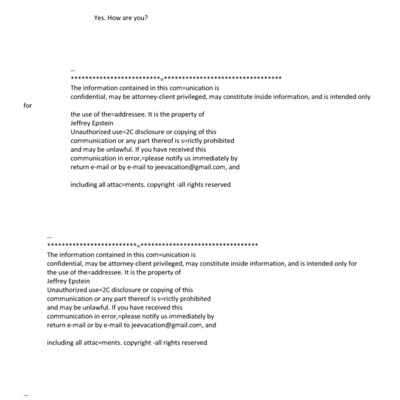 Yes. How are you?

--
*************************=********************************
The information contained in this com=unication is
confidential, may be attorney-client privileged, may constitute inside information, and is intended only
for

the use of the=addressee. It is the property of
Jeffrey Epstein
Unauthorized use=2C disclosure or copying of this
communication or any part thereof is s=rictly prohibited
and may be unlawful. If you have received this
communication in error,=please notify us immediately by
return e-mail or by e-mail to jeevacation@gmail.com, and

including all attac=ments. copyright -all rights reserved

--
*************************=********************************
The information contained in this com=unication is
confidential, may be attorney-client privileged, may constitute inside information, and is intended only for
the use of the=addressee. It is the property of
Jeffrey Epstein
Unauthorized use=2C disclosure or copying of this
communication or any part thereof is s=rictly prohibited
and may be unlawful. If you have received this
communication in error,=please notify us immediately by
return e-mail or by e-mail to jeevacation@gmail.com, and

including all attac=ments. copyright -all rights reserved

--